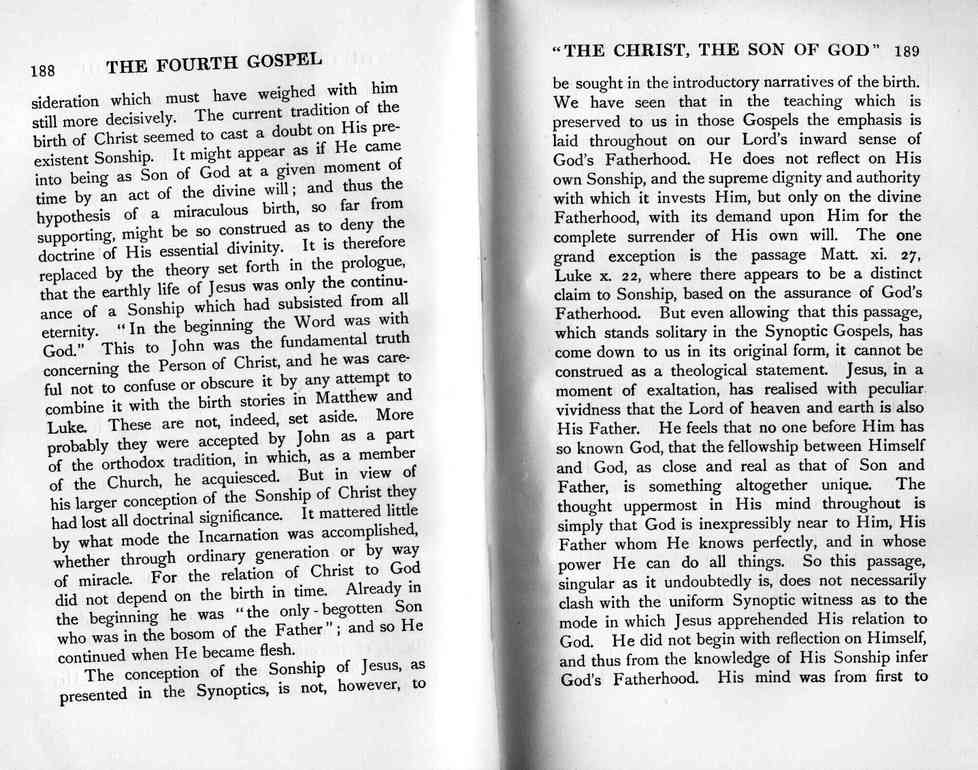 188 THE FOURTH GOSPEL

sideration which must have weighed with him still more decisively. The current tradition of the birth of Christ seemed to cast a doubt on His pre-existent Sonship. It might appear as if He came into being as Son of God at a given moment of time by an act of the divine will; and thus the hypothesis of a miraculous birth, so far from supporting, might be so construed as to deny the doctrine of His essential divinity. It is therefore replaced by the theory set forth in the prologue, that the earthly life of Jesus was only the continuance of a Sonship which had subsisted from all eternity. "In the beginning the Word was with God." This to John was the fundamental truth concerning the Person of Christ, and he was careful not to confuse or obscure it by any attempt to combine it with the birth stories in Matthew and Luke. These are not, indeed, set aside. More probably they were accepted by John as a part of the orthodox tradition, in which, as a member of the Church, he acquiesced. But in view of his larger conception of the Sonship of Christ they had lost all doctrinal significance. It mattered little by what mode the Incarnation was accomplished, whether through ordinary generation or by way of miracle. For the relation of Christ to God did not depend on the birth in time. Already in the beginning he was "the only-begotten Son who was in the bosom of the Father"; and so He continued when He became flesh.

The conception of the Sonship of Jesus, as presented in the Synoptics, is not, however, to

"THE CHRIST, THE SON OF GOD" 189

be sought in the introductory narratives of the birth. We have seen that in the teaching which is preserved to us in those Gospels the emphasis is laid throughout on our Lord's inward sense of God's Fatherhood. He does not reflect on His own Sonship, and the supreme dignity and authority with which it invests Him, but only on the divine Fatherhood, with its demand upon Him for the complete surrender of His own will. The one grand exception is the passage Matt. xi. 27, Luke x. 22, where there appears to be a distinct claim to Sonship, based on the assurance of God's Fatherhood. But even allowing that this passage, which stands solitary in the Synoptic Gospels, has come down to us in its original form, it cannot be construed as a theological statement. Jesus, in a moment of exaltation, has realised with peculiar vividness that the Lord of heaven and earth is also His Father. He feels that no one before Him has so known God, that the fellowship between Himself and God, as close and real as that of Son and Father, is something altogether unique. The thought uppermost in His mind throughout is simply that God is inexpressibly near to Him, His Father whom He knows perfectly, and in whose power He can do all things. So this passage, singular as it undoubtedly is, does not necessarily clash with the uniform Synoptic witness as to the mode in which Jesus apprehended His relation to God. He did not begin with reflection on Himself, and thus from the knowledge of His Sonship infer God's Fatherhood. His mind was from first to